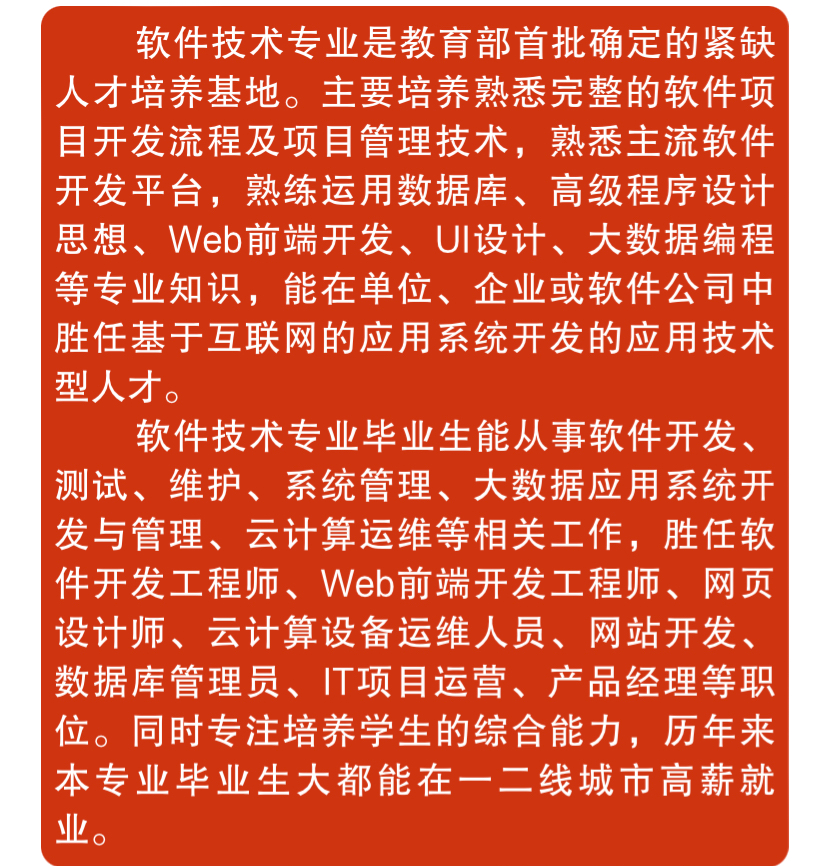 软件技术专业是教育部首批确定的紧缺人才培养基地。主要培养熟悉完整的软件项目开发流程及项目管理技术，熟悉主流软件开发平台，熟练运用数据库、高级程序设计思想、Web前端开发、UI设计、大数据编程等专业知识，能在单位、企业或软件公司中胜任基于互联网的应用系统开发的应用技术型人才。

软件技术专业毕业生能从事软件开发、测试、维护、系统管理、大数据应用系统开发与管理、云计算运维等相关工作，胜任软件开发工程师、Web前端开发工程师、网页设计师、云计算设备运维人员、网站开发、数据库管理员、IT项目运营、产品经理等职位。同时专注培养学生的综合能力，历年来本专业毕业生大都能在一二线城市高薪就业。